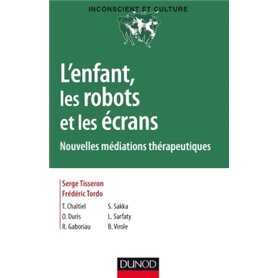 INCONSCIENT ET CULTURE

L'enfant, les robots et les écrans

Nouvelles médiations thérapeutiques

Serge Tisseron
Frédéric Tordo

T. Chaltiel
O. Duris
R. Gaboriau

S. Sakka
L. Sarfaty
B. Virole

DUNOD